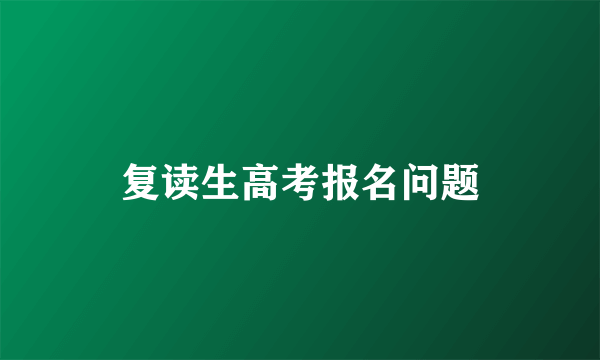 复读生高考报名问题